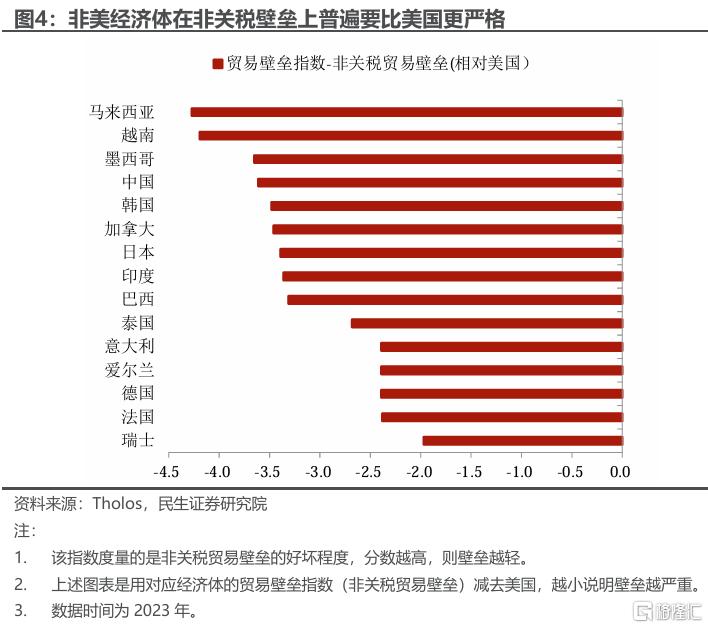 图4：非美经济体在非关税壁垒上普遍要比美国更严格

贸易壁垒指数-非关税贸易壁垒(相对美国)

马来西亚
越南
墨西哥
中国
韩国
加拿大
日本
印度
巴西
泰国
意大利
爱尔兰
德国
法国
瑞士

-4.5 -4.0 -3.5 -3.0 -2.5 -2.0 -1.5 -1.0 -0.5 0.0

资料来源：Tholos，民生证券研究院

注：

1. 该指数度量的是非关税贸易壁垒的好坏程度，分数越高，则壁垒越轻。

2. 上述图表是用对应经济体的贸易壁垒指数（非关税贸易壁垒）减去美国，越小说明壁垒越严重。

3. 数据时间为 2023 年。

格隆汇